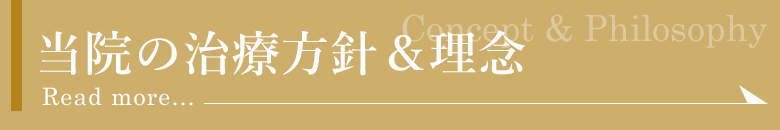 Concept & Philosophy

当院の治療方針＆理念

Read more...